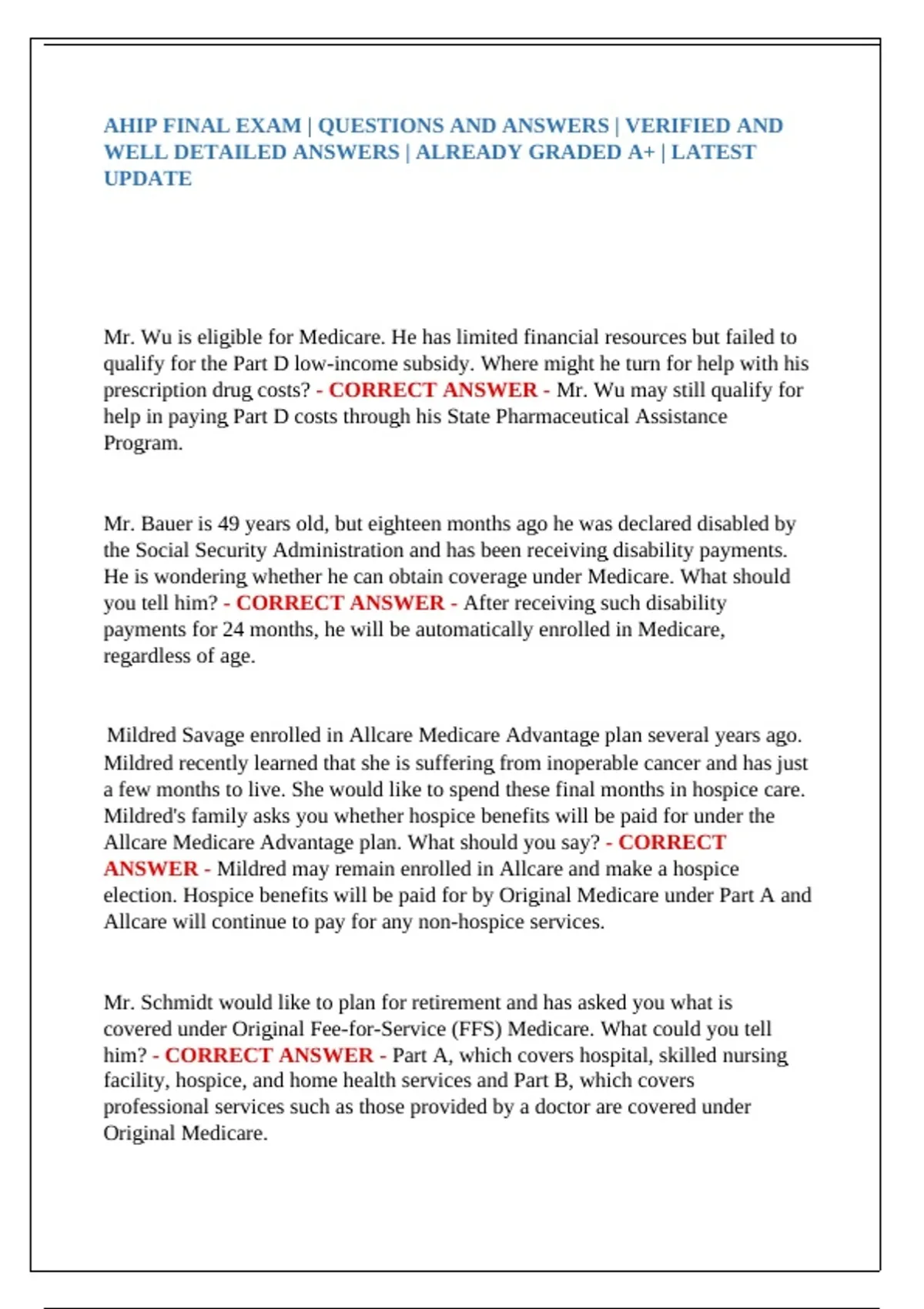 AHIP FINAL EXAM | QUESTIONS AND ANSWERS | VERIFIED AND WELL DETAILED ANSWERS | ALREADY GRADED A+ | LATEST UPDATE

Mr. Wu is eligible for Medicare. He has limited financial resources but failed to qualify for the Part D low-income subsidy. Where might he turn for help with his prescription drug costs? - CORRECT ANSWER - Mr. Wu may still qualify for help in paying Part D costs through his State Pharmaceutical Assistance Program.

Mr. Bauer is 49 years old, but eighteen months ago he was declared disabled by the Social Security Administration and has been receiving disability payments. He is wondering whether he can obtain coverage under Medicare. What should you tell him? - CORRECT ANSWER - After receiving such disability payments for 24 months, he will be automatically enrolled in Medicare, regardless of age.

Mildred Savage enrolled in Allcare Medicare Advantage plan several years ago. Mildred recently learned that she is suffering from inoperable cancer and has just a few months to live. She would like to spend these final months in hospice care. Mildred's family asks you whether hospice benefits will be paid for under the Allcare Medicare Advantage plan. What should you say? - CORRECT ANSWER - Mildred may remain enrolled in Allcare and make a hospice election. Hospice benefits will be paid for by Original Medicare under Part A and Allcare will continue to pay for any non-hospice services.

Mr. Schmidt would like to plan for retirement and has asked you what is covered under Original Fee-for-Service (FFS) Medicare. What could you tell him? - CORRECT ANSWER - Part A, which covers hospital, skilled nursing facility, hospice, and home health services and Part B, which covers professional services such as those provided by a doctor are covered under Original Medicare.